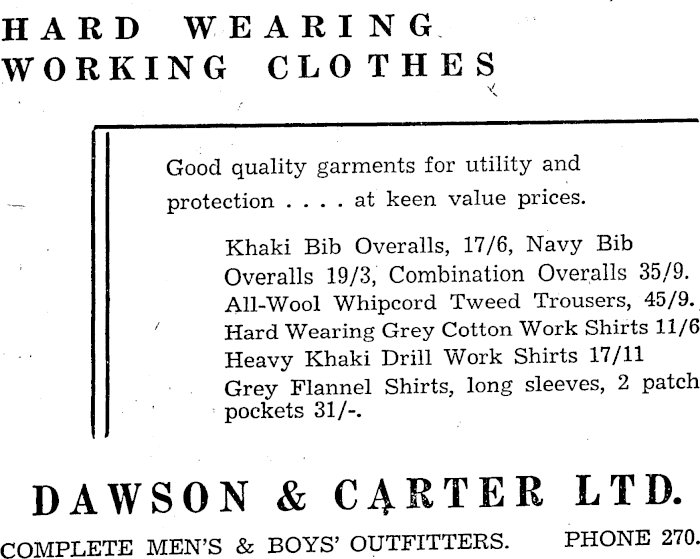 HARD WEARING WORKING CLOTHES

Good quality garments for utility and protection . . . . at keen value prices.

Khaki Bib Overalls, 17/6, Navy Bib Overalls 19/3, Combination Overalls 35/9. All-Wool Whipcord Tweed Trousers, 45/9. Hard Wearing Grey Cotton Work Shirts 11/6 Heavy Khaki Drill Work Shirts 17/11 Grey Flannel Shirts, long sleeves, 2 patch pockets 31/-.

DAWSON & CARTER LTD.

COMPLETE MEN'S & BOYS' OUTFITTERS. PHONE 270.